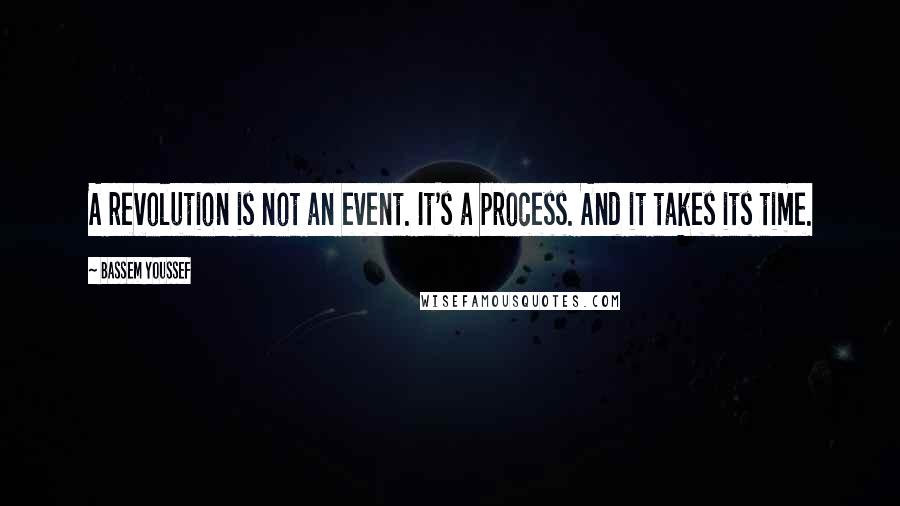 A REVOLUTION IS NOT AN EVENT. IT'S A PROCESS. AND IT TAKES ITS TIME.

~ BASSEM YOUSSEF

WISEFAMOUSQUOTES.COM